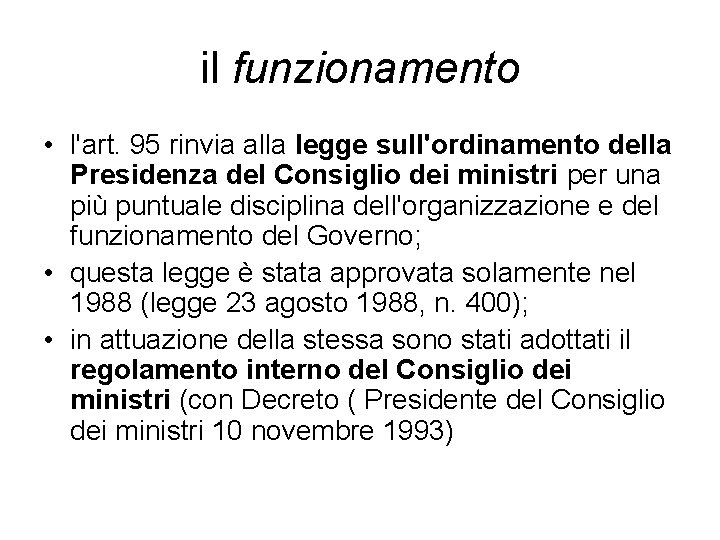 il funzionamento

• l'art. 95 rinvia alla legge sull'ordinamento della Presidenza del Consiglio dei ministri per una più puntuale disciplina dell'organizzazione e del funzionamento del Governo;

• questa legge è stata approvata solamente nel 1988 (legge 23 agosto 1988, n. 400);

• in attuazione della stessa sono stati adottati il regolamento interno del Consiglio dei ministri (con Decreto ( Presidente del Consiglio dei ministri 10 novembre 1993)